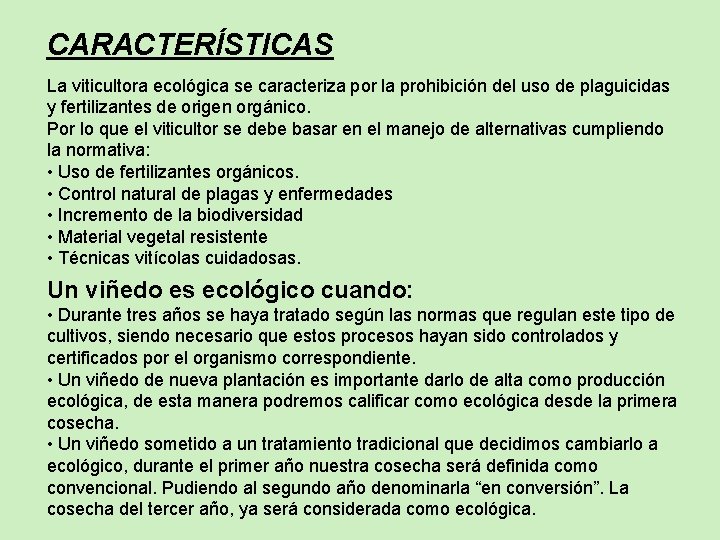 CARACTERÍSTICAS

La viticultora ecológica se caracteriza por la prohibición del uso de plaguicidas y fertilizantes de origen orgánico.
Por lo que el viticultor se debe basar en el manejo de alternativas cumpliendo la normativa:
• Uso de fertilizantes orgánicos.
• Control natural de plagas y enfermedades
• Incremento de la biodiversidad
• Material vegetal resistente
• Técnicas vitícolas cuidadosas.

Un viñedo es ecológico cuando:
• Durante tres años se haya tratado según las normas que regulan este tipo de cultivos, siendo necesario que estos procesos hayan sido controlados y certificados por el organismo correspondiente.
• Un viñedo de nueva plantación es importante darlo de alta como producción ecológica, de esta manera podremos calificar como ecológica desde la primera cosecha.
• Un viñedo sometido a un tratamiento tradicional que decidimos cambiarlo a ecológico, durante el primer año nuestra cosecha será definida como convencional. Pudiendo al segundo año denominarla “en conversión”. La cosecha del tercer año, ya será considerada como ecológica.